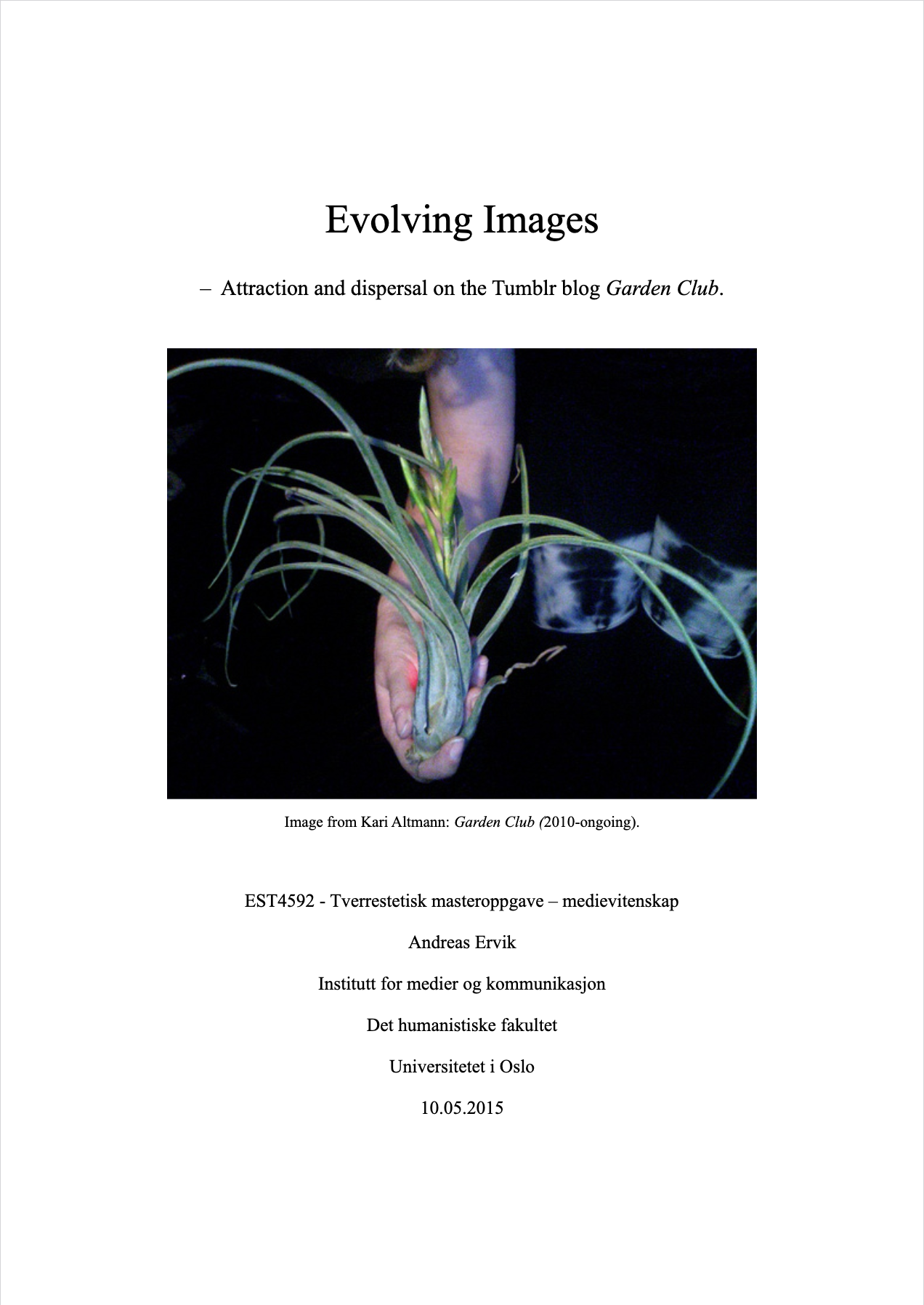 Evolving Images

– Attraction and dispersal on the Tumblr blog Garden Club.

Image from Kari Altmann: Garden Club (2010-ongoing).

EST4592 - Tverrestetisk masteroppgave – medievitenskap

Andreas Ervik

Institutt for medier og kommunikasjon

Det humanistiske fakultet

Universitetet i Oslo

10.05.2015